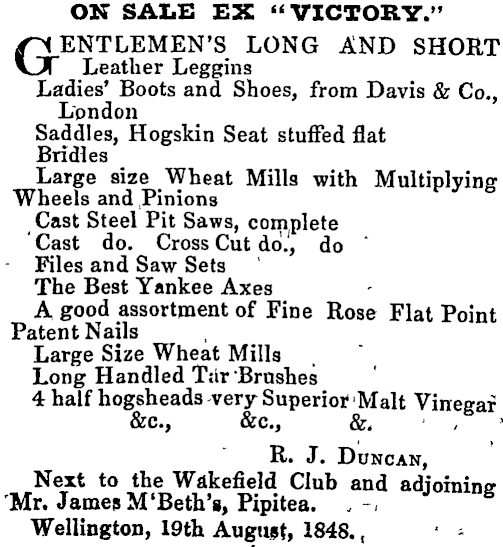 ON SALE EX "VICTORY."

GENTLEMEN'S LONG AND SHORT Leather Leggins
Ladies' Boots and Shoes, from Davis & Co., London
Saddles, Hogskin Seat stuffed flat
Bridles
Large size Wheat Mills with Multiplying Wheels and Pinions
Cast Steel Pit Saws, complete
Cast do. Cross Cut do., do
Files and Saw Sets
The Best Yankee Axes
A good assortment of Fine Rose Flat Point Patent Nails
Large Size Wheat Mills
Long Handled Tar Brushes
4 half hogsheads very Superior Malt Vinegar
&c., &c., &.

R. J. DUNCAN,
Next to the Wakefield Club and adjoining Mr. James M'Beth's, Pipitea.
Wellington, 19th August, 1848.